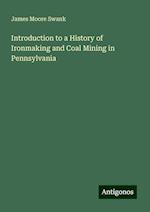 James Moore Swank

Introduction to a History of Ironmaking and Coal Mining in Pennsylvania

Antigonos